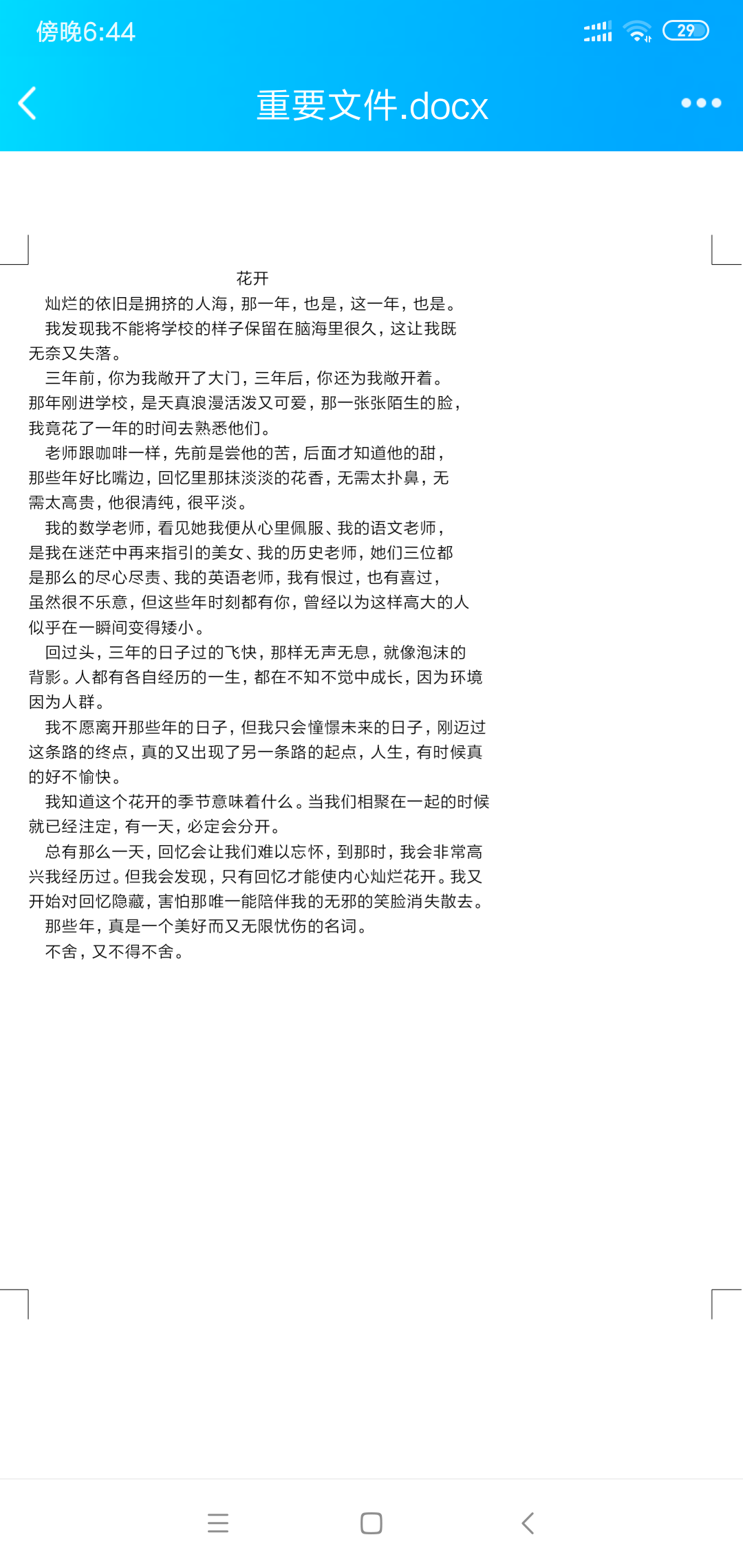 傍晚6:44

29

重要文件.docx

花开

灿烂的依旧是拥挤的人海，那一年，也是，这一年，也是。

我发现我不能将学校的样子保留在脑海里很久，这让我既无奈又失落。

三年前，你为我敞开了大门，三年后，你还为我敞开着。那年刚进学校，是天真浪漫活泼又可爱，那一张张陌生的脸，我竟花了一年的时间去熟悉他们。

老师跟咖啡一样，先前是尝他的苦，后面才知道他的甜，那些年好比嘴边，回忆里那抹淡淡的花香，无需太扑鼻，无需太高贵，他很清纯，很平淡。

我的数学老师，看见她我便从心里佩服、我的语文老师，是我在迷茫中再来指引的美女、我的历史老师，她们三位都是那么的尽心尽责、我的英语老师，我有恨过，也有喜过，虽然很不乐意，但这些年时刻都有你，曾经以为这样高大的人似乎在一瞬间变得矮小。

回过头，三年的日子过的飞快，那样无声无息，就像泡沫的背影。人都有各自经历的一生，都在不知不觉中成长，因为环境因为人群。

我不愿离开那些年的日子，但我只会憧憬未来的日子，刚迈过这条路的终点，真的又出现了另一条路的起点，人生，有时候真的好不愉快。

我知道这个花开的季节意味着什么。当我们相聚在一起的时候就已经注定，有一天，必定会分开。

总有那么一天，回忆会让我们难以忘怀，到那时，我会非常高兴我经历过。但我会发现，只有回忆才能使内心灿烂花开。我又开始对回忆隐藏，害怕那唯一能陪伴我的无邪的笑脸消失散去。

那些年，真是一个美好而又无限忧伤的名词。

不舍，又不得不舍。